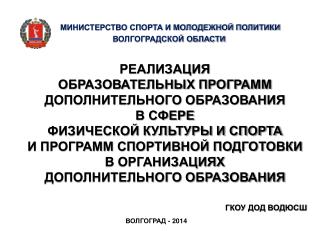 МИНИСТЕРСТВО СПОРТА И МОЛОДЕЖНОЙ ПОЛИТИКИ
ВОЛГОГРАДСКОЙ ОБЛАСТИ

РЕАЛИЗАЦИЯ
ОБРАЗОВАТЕЛЬНЫХ ПРОГРАММ
ДОПОЛНИТЕЛЬНОГО ОБРАЗОВАНИЯ
В СФЕРЕ
ФИЗИЧЕСКОЙ КУЛЬТУРЫ И СПОРТА
И ПРОГРАММ СПОРТИВНОЙ ПОДГОТОВКИ
В ОРГАНИЗАЦИЯХ
ДОПОЛНИТЕЛЬНОГО ОБРАЗОВАНИЯ

ГКОУ ДОД ВОДЮСШ

ВОЛГОГРАД - 2014